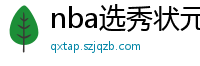 nba选秀状元

qxtap.szjqzb.com